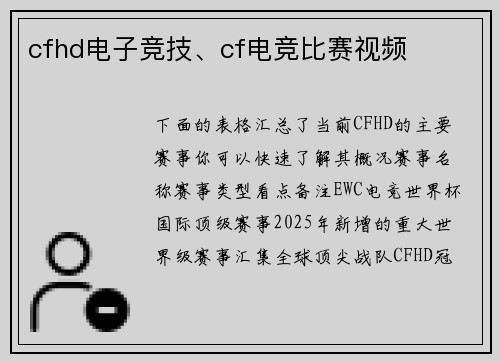 cfhd电子竞技、cf电竞比赛视频

下面的表格汇总了当前CFHD的主要赛事你可以快速了解其概况赛事名称赛事类型看点备注EWC电竞世界杯国际顶级赛事2025年新增的重大世界级赛事汇集全球顶尖战队CFHD冠